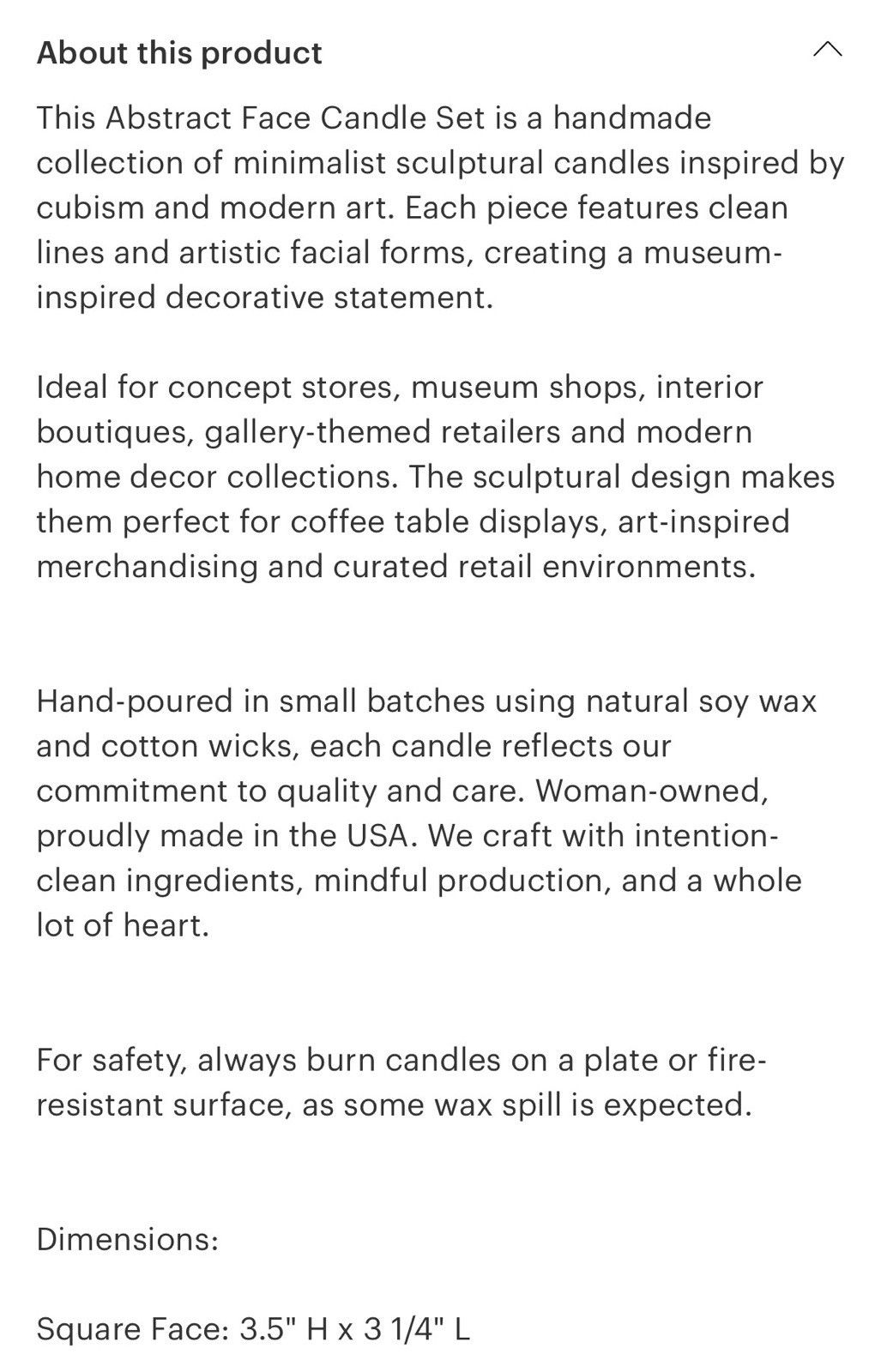 About this product

This Abstract Face Candle Set is a handmade collection of minimalist sculptural candles inspired by cubism and modern art. Each piece features clean lines and artistic facial forms, creating a museum-inspired decorative statement.

Ideal for concept stores, museum shops, interior boutiques, gallery-themed retailers and modern home decor collections. The sculptural design makes them perfect for coffee table displays, art-inspired merchandising and curated retail environments.

Hand-poured in small batches using natural soy wax and cotton wicks, each candle reflects our commitment to quality and care. Woman-owned, proudly made in the USA. We craft with intention-clean ingredients, mindful production, and a whole lot of heart.

For safety, always burn candles on a plate or fire-resistant surface, as some wax spill is expected.

Dimensions:

Square Face: 3.5" H x 3 1/4" L